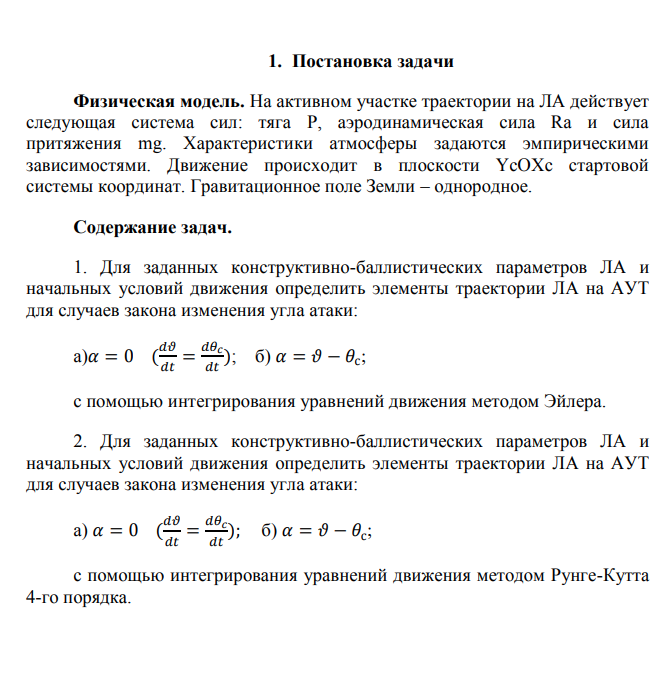 1. Постановка задачи

**Физическая модель.** На активном участке траектории на ЛА действует следующая система сил: тяга P, аэродинамическая сила Ra и сила притяжения mg. Характеристики атмосферы задаются эмпирическими зависимостями. Движение происходит в плоскости YcOXc стартовой системы координат. Гравитационное поле Земли – однородное.

**Содержание задач.**

1. Для заданных конструктивно-баллистических параметров ЛА и начальных условий движения определить элементы траектории ЛА на АУТ для случаев закона изменения угла атаки:

а)$\alpha = 0$ $(\frac{d\vartheta}{dt} = \frac{d\theta_c}{dt})$; б) $\alpha = \vartheta - \theta_c$;

с помощью интегрирования уравнений движения методом Эйлера.

2. Для заданных конструктивно-баллистических параметров ЛА и начальных условий движения определить элементы траектории ЛА на АУТ для случаев закона изменения угла атаки:

а) $\alpha = 0$ $(\frac{d\vartheta}{dt} = \frac{d\theta_c}{dt})$; б) $\alpha = \vartheta - \theta_c$;

с помощью интегрирования уравнений движения методом Рунге-Кутта 4-го порядка.